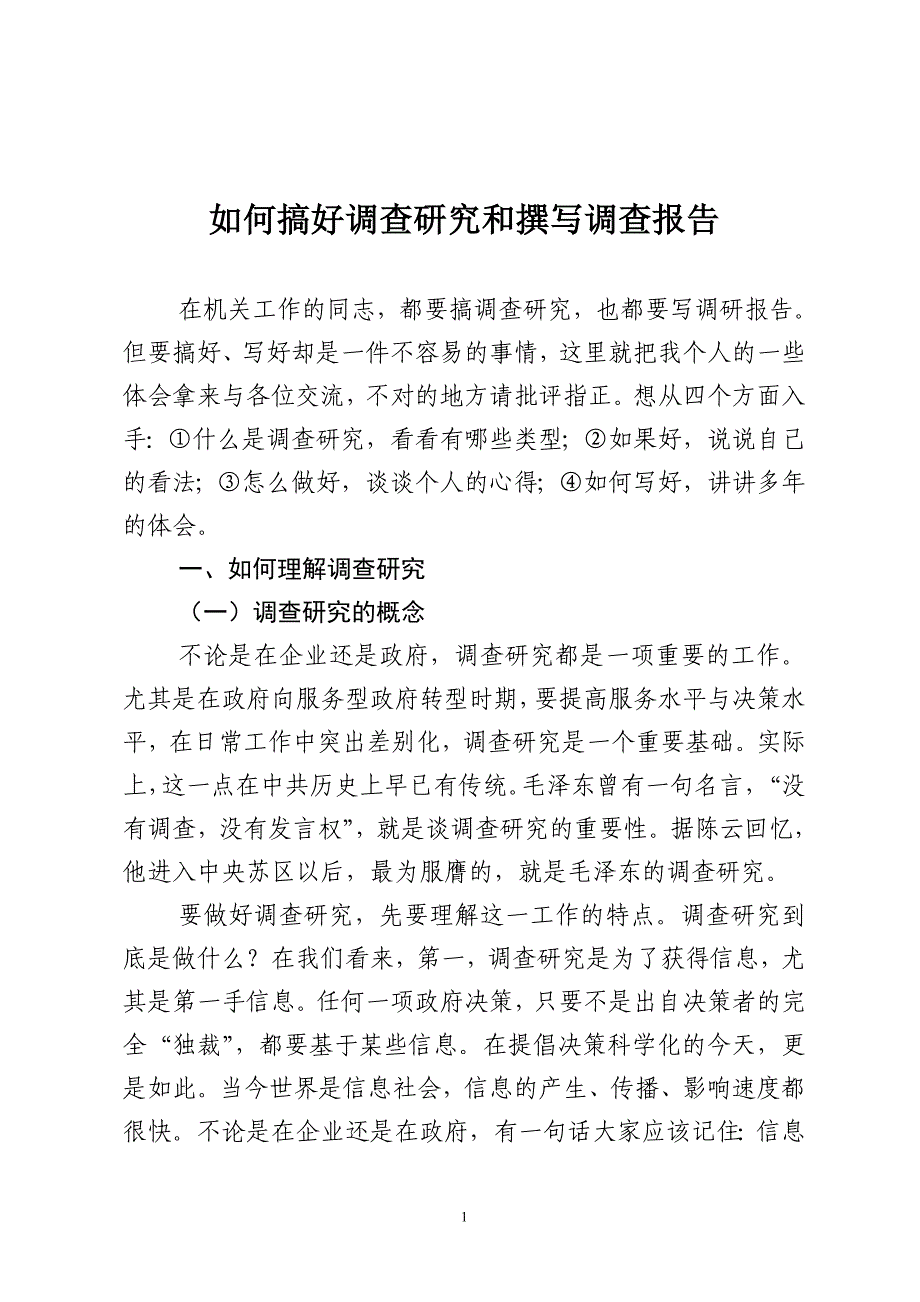 如何搞好调查研究和撰写调查报告

在机关工作的同志，都要搞调查研究，也都要写调研报告。但要搞好、写好却是一件不容易的事情，这里就把我个人的一些体会拿来与各位交流，不对的地方请批评指正。想从四个方面入手：①什么是调查研究，看看有哪些类型；②如果好，说说自己的看法；③怎么做好，谈谈个人的心得；④如何写好，讲讲多年的体会。

一、如何理解调查研究

（一）调查研究的概念

不论是在企业还是政府，调查研究都是一项重要的工作。尤其是在政府向服务型政府转型时期，要提高服务水平与决策水平，在日常工作中突出差别化，调查研究是一个重要基础。实际上，这一点在中共历史上早已有传统。毛泽东曾有一句名言，“没有调查，没有发言权”，就是谈调查研究的重要性。据陈云回忆，他进入中央苏区以后，最为服膺的，就是毛泽东的调查研究。

要做好调查研究，先要理解这一工作的特点。调查研究到底是做什么？在我们看来，第一，调查研究是为了获得信息，尤其是第一手信息。任何一项政府决策，只要不是出自决策者的完全“独裁”，都要基于某些信息。在提倡决策科学化的今天，更是如此。当今世界是信息社会，信息的产生、传播、影响速度都很快。不论是在企业还是在政府，有一句话大家应该记住：信息

1